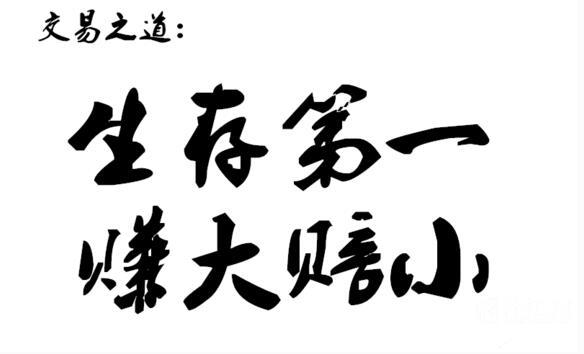 交易之道：

生存第一
赚大赔小